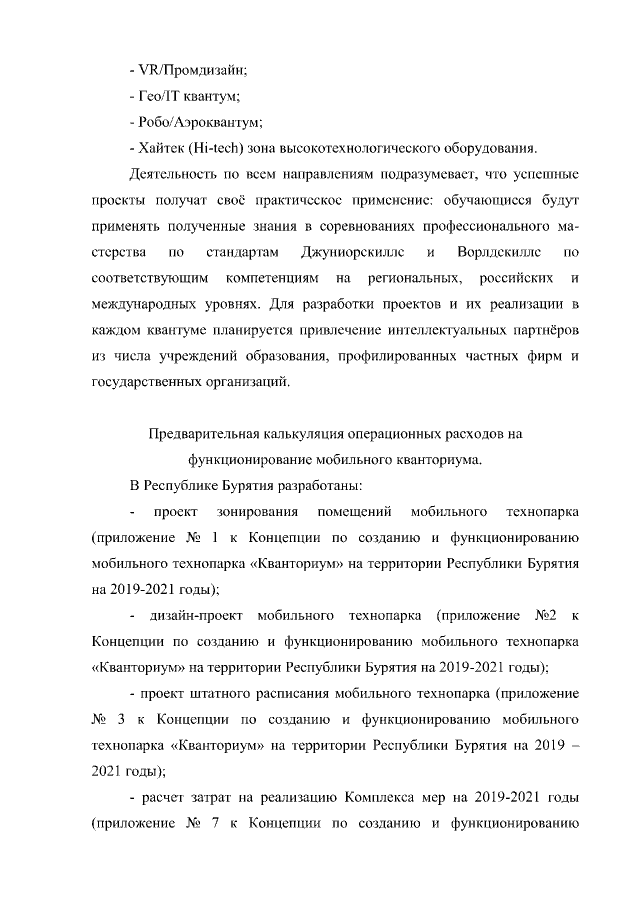 - VR/Промдизайн;

- Гео/IT квантум;

- Робо/Аэроквантум;

- Хайтек (Hi-tech) зона высокотехнологического оборудования.

Деятельность по всем направлениям подразумевает, что успешные проекты получат своё практическое применение: обучающиеся будут применять полученные знания в соревнованиях профессионального мастерства по стандартам Джуниорскиллс и Ворлдскиллс по соответствующим компетенциям на региональных, российских и международных уровнях. Для разработки проектов и их реализации в каждом квантуме планируется привлечение интеллектуальных партнёров из числа учреждений образования, профилированных частных фирм и государственных организаций.

Предварительная калькуляция операционных расходов на функционирование мобильного кванториума.

В Республике Бурятия разработаны:

- проект зонирования помещений мобильного технопарка (приложение № 1 к Концепции по созданию и функционированию мобильного технопарка «Кванториум» на территории Республики Бурятия на 2019-2021 годы);

- дизайн-проект мобильного технопарка (приложение №2 к Концепции по созданию и функционированию мобильного технопарка «Кванториум» на территории Республики Бурятия на 2019-2021 годы);

- проект штатного расписания мобильного технопарка (приложение № 3 к Концепции по созданию и функционированию мобильного технопарка «Кванториум» на территории Республики Бурятия на 2019 – 2021 годы);

- расчет затрат на реализацию Комплекса мер на 2019-2021 годы (приложение № 7 к Концепции по созданию и функционированию